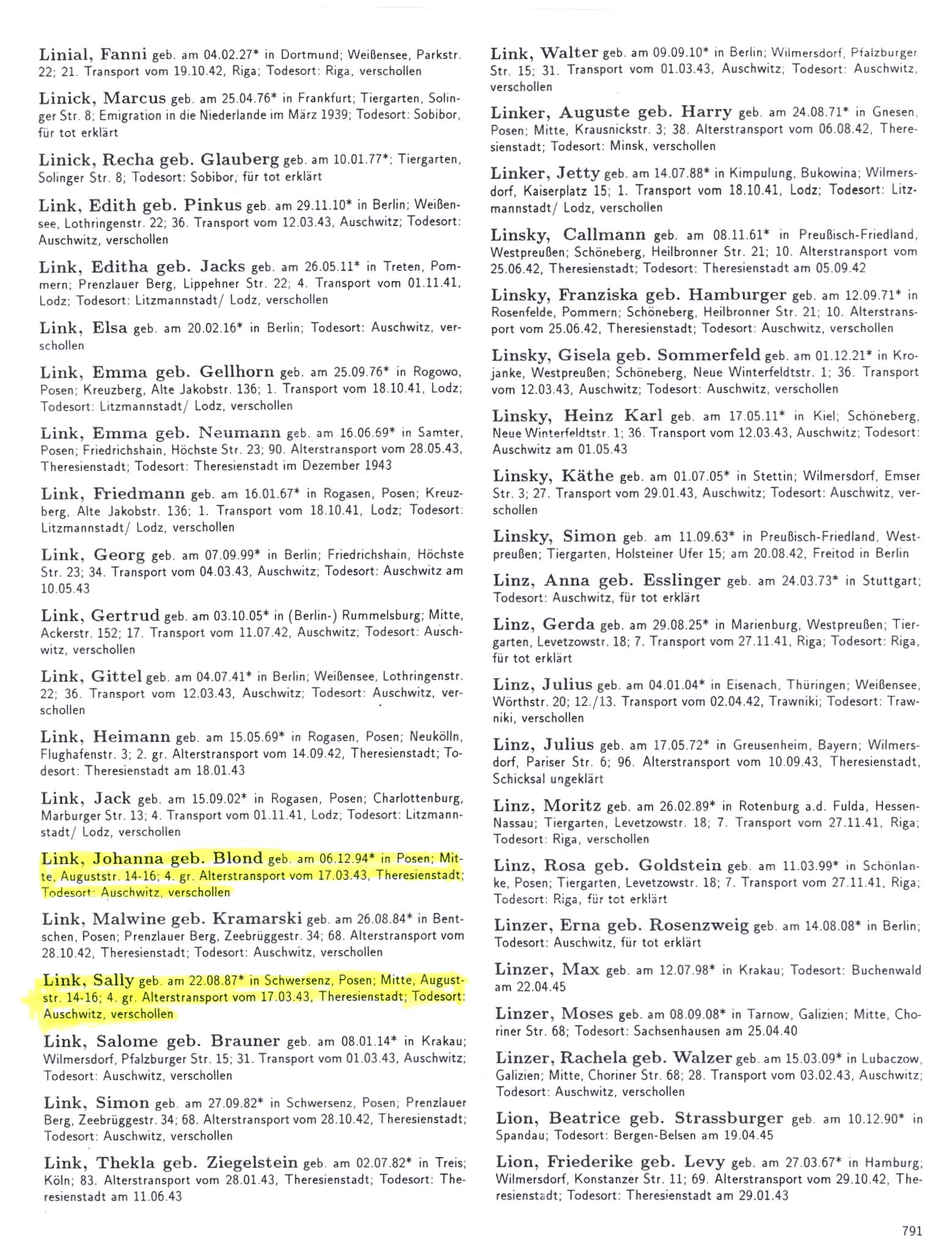 Linial, Fanni geb. am 04.02.27* in Dortmund; Weißensee, Parkstr. 22; 21. Transport vom 19.10.42, Riga; Todesort: Riga, verschollen

Linick, Marcus geb. am 25.04.76* in Frankfurt; Tiergarten, Solinger Str. 8; Emigration in die Niederlande im März 1939; Todesort: Sobibor, für tot erklärt

Linick, Recha geb. Glauberg geb. am 10.01.77*; Tiergarten, Solinger Str. 8; Todesort: Sobibor, für tot erklärt

Link, Edith geb. Pinkus geb. am 29.11.10* in Berlin; Weißensee, Lothringenstr. 22; 36. Transport vom 12.03.43, Auschwitz; Todesort: Auschwitz, verschollen

Link, Editha geb. Jacks geb. am 26.05.11* in Treten, Pommern; Prenzlauer Berg, Lippehner Str. 22; 4. Transport vom 01.11.41, Lodz; Todesort: Litzmannstadt/ Lodz, verschollen

Link, Elsa geb. am 20.02.16* in Berlin; Todesort: Auschwitz, verschollen

Link, Emma geb. Gellhorn geb. am 25.09.76* in Rogowo, Posen; Kreuzberg, Alte Jakobstr. 136; 1. Transport vom 18.10.41, Lodz; Todesort: Litzmannstadt/ Lodz, verschollen

Link, Emma geb. Neumann geb. am 16.06.69* in Samter, Posen; Friedrichshain, Höchste Str. 23; 90. Alterstransport vom 28.05.43, Theresienstadt; Todesort: Theresienstadt im Dezember 1943

Link, Friedmann geb. am 16.01.67* in Rogasen, Posen; Kreuzberg, Alte Jakobstr. 136; 1. Transport vom 18.10.41, Lodz; Todesort: Litzmannstadt/ Lodz, verschollen

Link, Georg geb. am 07.09.99* in Berlin; Friedrichshain, Höchste Str. 23; 34. Transport vom 04.03.43, Auschwitz; Todesort: Auschwitz am 10.05.43

Link, Gertrud geb. am 03.10.05* in (Berlin-) Rummelsburg; Mitte, Ackerstr. 152; 17. Transport vom 11.07.42, Auschwitz; Todesort: Auschwitz, verschollen

Link, Gittel geb. am 04.07.41* in Berlin; Weißensee, Lothringenstr. 22; 36. Transport vom 12.03.43, Auschwitz; Todesort: Auschwitz, verschollen

Link, Heimann geb. am 15.05.69* in Rogasen, Posen; Neukölln, Flughafenstr. 3; 2. gr. Alterstransport vom 14.09.42, Theresienstadt; Todesort: Theresienstadt am 18.01.43

Link, Jack geb. am 15.09.02* in Rogasen, Posen; Charlottenburg, Marburger Str. 13; 4. Transport vom 01.11.41, Lodz; Todesort: Litzmannstadt/ Lodz, verschollen

Link, Johanna geb. Blond geb. am 06.12.94* in Posen; Mitte, Auguststr. 14-16; 4. gr. Alterstransport vom 17.03.43, Theresienstadt; Todesort: Auschwitz, verschollen

Link, Malwine geb. Kramarski geb. am 26.08.84* in Bentschen, Posen; Prenzlauer Berg, Zeebrüggestr. 34; 68. Alterstransport vom 28.10.42, Theresienstadt; Todesort: Auschwitz, verschollen

Link, Sally geb. am 22.08.87* in Schwersenz, Posen; Mitte, Auguststr. 14-16; 4. gr. Alterstransport vom 17.03.43, Theresienstadt; Todesort: Auschwitz, verschollen

Link, Salome geb. Brauner geb. am 08.01.14* in Krakau; Wilmersdorf, Pfalzburger Str. 15; 31. Transport vom 01.03.43, Auschwitz; Todesort: Auschwitz, verschollen

Link, Simon geb. am 27.09.82* in Schwersenz, Posen; Prenzlauer Berg, Zeebrüggestr. 34; 68. Alterstransport vom 28.10.42, Theresienstadt; Todesort: Auschwitz, verschollen

Link, Thekla geb. Ziegelstein geb. am 02.07.82* in Treis; Köln; 83. Alterstransport vom 28.01.43, Theresienstadt; Todesort: Theresienstadt am 11.06.43

Link, Walter geb. am 09.09.10* in Berlin; Wilmersdorf, Pfalzburger Str. 15; 31. Transport vom 01.03.43, Auschwitz; Todesort: Auschwitz, verschollen

Linker, Auguste geb. Harry geb. am 24.08.71* in Gnesen, Posen; Mitte, Krausnickstr. 3; 38. Alterstransport vom 06.08.42, Theresienstadt; Todesort: Minsk, verschollen

Linker, Jetty geb. am 14.07.88* in Kimpulung, Bukowina; Wilmersdorf, Kaiserplatz 15; 1. Transport vom 18.10.41, Lodz; Todesort: Litzmannstadt/ Lodz, verschollen

Linsky, Callmann geb. am 08.11.61* in Preußisch-Friedland, Westpreußen; Schöneberg, Heilbronner Str. 21; 10. Alterstransport vom 25.06.42, Theresienstadt; Todesort: Theresienstadt am 05.09.42

Linsky, Franziska geb. Hamburger geb. am 12.09.71* in Rosenfelde, Pommern; Schöneberg, Heilbronner Str. 21; 10. Alterstransport vom 25.06.42, Theresienstadt; Todesort: Auschwitz, verschollen

Linsky, Gisela geb. Sommerfeld geb. am 01.12.21* in Krojanke, Westpreußen; Schöneberg, Neue Winterfeldtstr. 1; 36. Transport vom 12.03.43, Auschwitz; Todesort: Auschwitz, verschollen

Linsky, Heinz Karl geb. am 17.05.11* in Kiel; Schöneberg, Neue Winterfeldtstr. 1; 36. Transport vom 12.03.43, Auschwitz; Todesort: Auschwitz am 01.05.43

Linsky, Käthe geb. am 01.07.05* in Stettin; Wilmersdorf, Emser Str. 3; 27. Transport vom 29.01.43, Auschwitz; Todesort: Auschwitz, verschollen

Linsky, Simon geb. am 11.09.63* in Preußisch-Friedland, Westpreußen; Tiergarten, Holsteiner Ufer 15; am 20.08.42, Freitod in Berlin

Linz, Anna geb. Esslinger geb. am 24.03.73* in Stuttgart; Todesort: Auschwitz, für tot erklärt

Linz, Gerda geb. am 29.08.25* in Marienburg, Westpreußen; Tiergarten, Levetzowstr. 18; 7. Transport vom 27.11.41, Riga; Todesort: Riga, für tot erklärt

Linz, Julius geb. am 04.01.04* in Eisenach, Thüringen; Weißensee, Wörthstr. 20; 12./13. Transport vom 02.04.42, Trawniki; Todesort: Trawniki, verschollen

Linz, Julius geb. am 17.05.72* in Greusenheim, Bayern; Wilmersdorf, Pariser Str. 6; 96. Alterstransport vom 10.09.43, Theresienstadt, Schicksal ungeklärt

Linz, Moritz geb. am 26.02.89* in Rotenburg a.d. Fulda, Hessen-Nassau; Tiergarten, Levetzowstr. 18; 7. Transport vom 27.11.41, Riga; Todesort: Riga, verschollen

Linz, Rosa geb. Goldstein geb. am 11.03.99* in Schönlanke, Posen; Tiergarten, Levetzowstr. 18; 7. Transport vom 27.11.41, Riga; Todesort: Riga, für tot erklärt

Linzer, Erna geb. Rosenzweig geb. am 14.08.08* in Berlin; Todesort: Auschwitz, für tot erklärt

Linzer, Max geb. am 12.07.98* in Krakau; Todesort: Buchenwald am 22.04.45

Linzer, Moses geb. am 08.09.08* in Tarnow, Galizien; Mitte, Choriner Str. 68; Todesort: Sachsenhausen am 25.04.40

Linzer, Rachela geb. Walzer geb. am 15.03.09* in Lubaczow, Galizien; Mitte, Choriner Str. 68; 28. Transport vom 03.02.43, Auschwitz; Todesort: Auschwitz, verschollen

Lion, Beatrice geb. Strassburger geb. am 10.12.90* in Spandau; Todesort: Bergen-Belsen am 19.04.45

Lion, Friederike geb. Levy geb. am 27.03.67* in Hamburg; Wilmersdorf, Konstanzer Str. 11; 69. Alterstransport vom 29.10.42, Theresienstadt; Todesort: Theresienstadt am 29.01.43

791